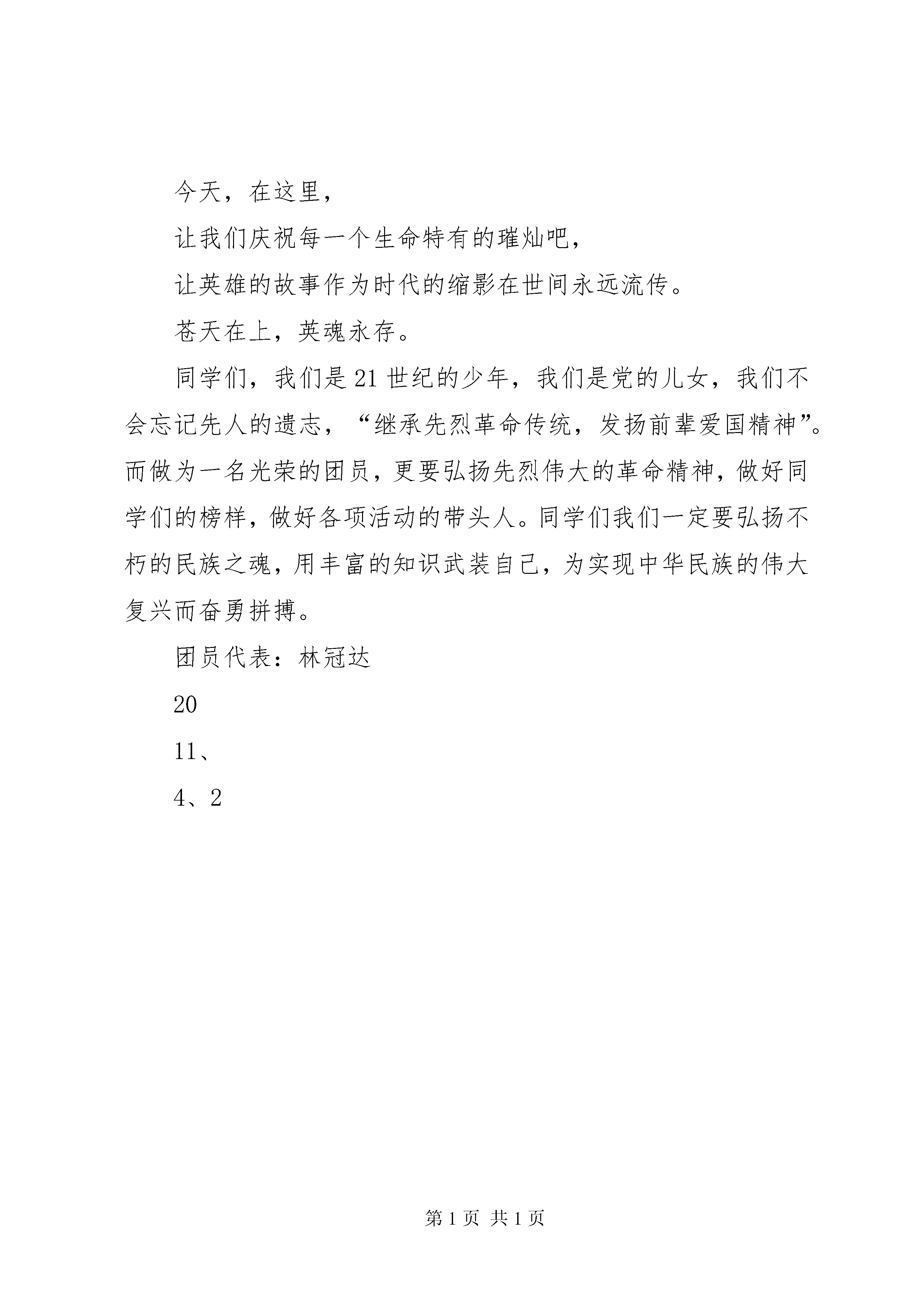 今天，在这里，

让我们庆祝每一个生命特有的璀灿吧，

让英雄的故事作为时代的缩影在世间永远流传。

苍天在上，英魂永存。

同学们，我们是21世纪的少年，我们是党的儿女，我们不会忘记先人的遗志，“继承先烈革命传统，发扬前辈爱国精神”。而做为一名光荣的团员，更要弘扬先烈伟大的革命精神，做好同学们的榜样，做好各项活动的带头人。同学们我们一定要弘扬不朽的民族之魂，用丰富的知识武装自己，为实现中华民族的伟大复兴而奋勇拼搏。

团员代表：林冠达

20

11、

4、2

第1页 共1页